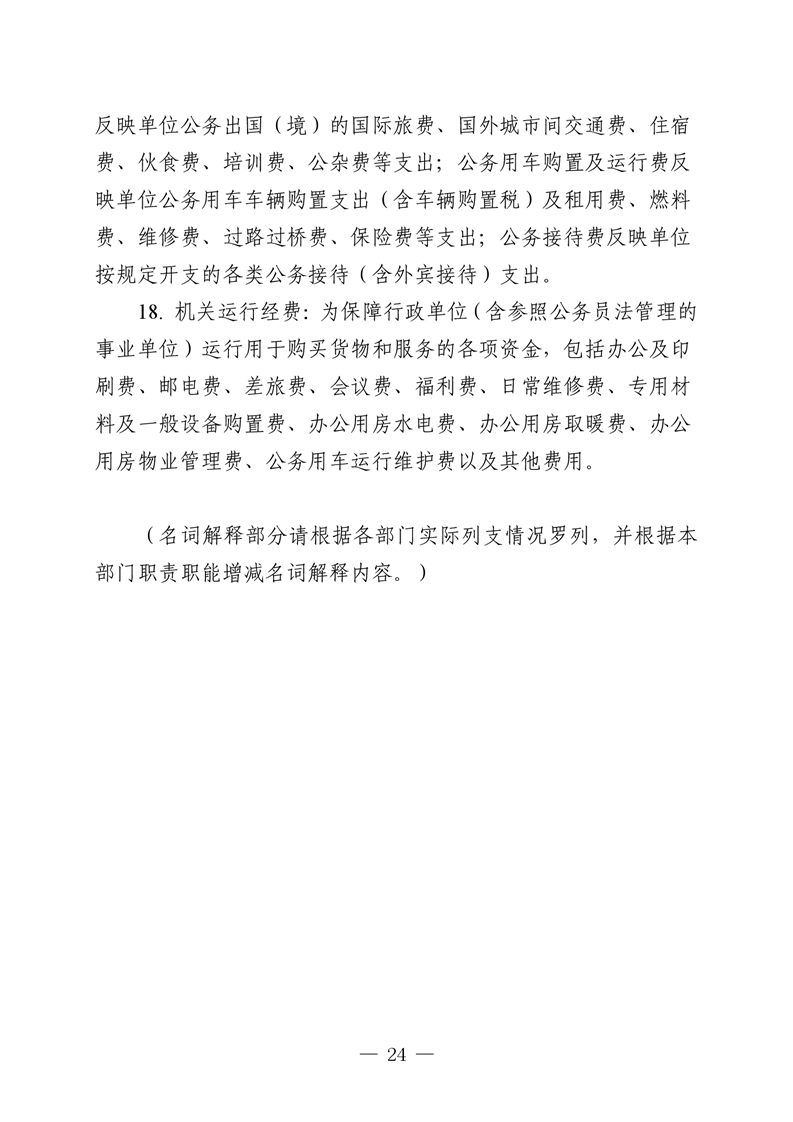 反映单位公务出国（境）的国际旅费、国外城市间交通费、住宿费、伙食费、培训费、公杂费等支出；公务用车购置及运行费反映单位公务用车车辆购置支出（含车辆购置税）及租用费、燃料费、维修费、过路过桥费、保险费等支出；公务接待费反映单位按规定开支的各类公务接待（含外宾接待）支出。

18. 机关运行经费：为保障行政单位（含参照公务员法管理的事业单位）运行用于购买货物和服务的各项资金，包括办公及印刷费、邮电费、差旅费、会议费、福利费、日常维修费、专用材料及一般设备购置费、办公用房水电费、办公用房取暖费、办公用房物业管理费、公务用车运行维护费以及其他费用。

（名词解释部分请根据各部门实际列支情况罗列，并根据本部门职责职能增减名词解释内容。）

— 24 —